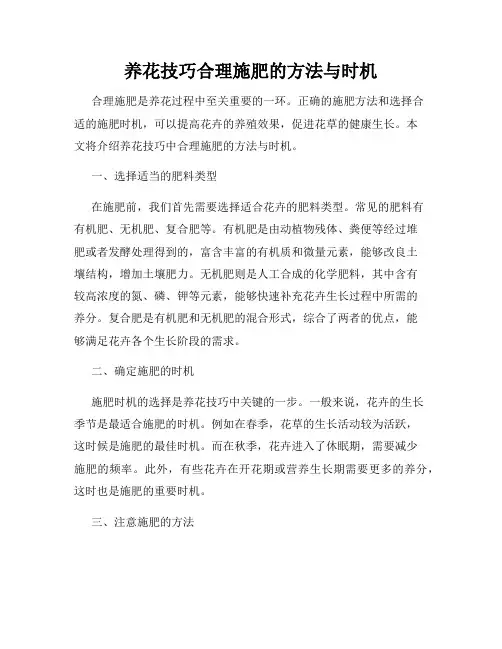 养花技巧合理施肥的方法与时机

合理施肥是养花过程中至关重要的一环。正确的施肥方法和选择合适的施肥时机，可以提高花卉的养殖效果，促进花草的健康生长。本文将介绍养花技巧中合理施肥的方法与时机。

一、选择适当的肥料类型

在施肥前，我们首先需要选择适合花卉的肥料类型。常见的肥料有有机肥、无机肥、复合肥等。有机肥是由动植物残体、粪便等经过堆肥或者发酵处理得到的，富含丰富的有机质和微量元素，能够改良土壤结构，增加土壤肥力。无机肥则是人工合成的化学肥料，其中含有较高浓度的氮、磷、钾等元素，能够快速补充花卉生长过程中所需的养分。复合肥是有机肥和无机肥的混合形式，综合了两者的优点，能够满足花卉各个生长阶段的需求。

二、确定施肥的时机

施肥时机的选择是养花技巧中关键的一步。一般来说，花卉的生长季节是最适合施肥的时机。例如在春季，花草的生长活动较为活跃，这时候是施肥的最佳时机。而在秋季，花卉进入了休眠期，需要减少施肥的频率。此外，有些花卉在开花期或营养生长期需要更多的养分，这时也是施肥的重要时机。

三、注意施肥的方法